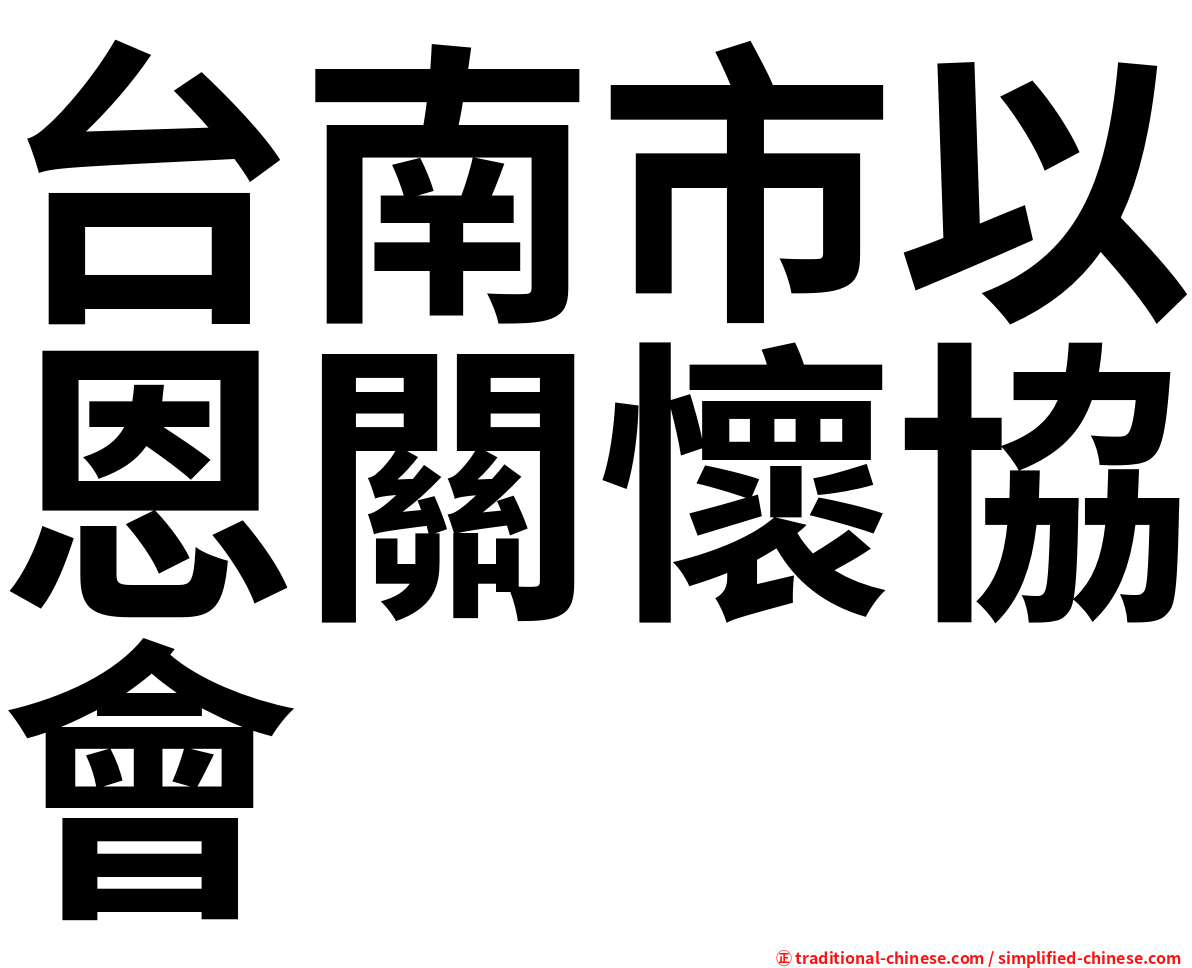 台南市以恩關懷協會

㊣ traditional-chinese.com / simplified-chinese.com